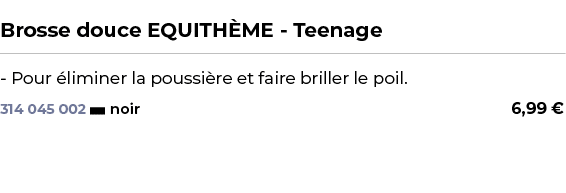 Brosse douce EQUITHÈME - Teenage

- Pour éliminer la poussière et faire briller le poil.

314 045 002 noir 6,99 €